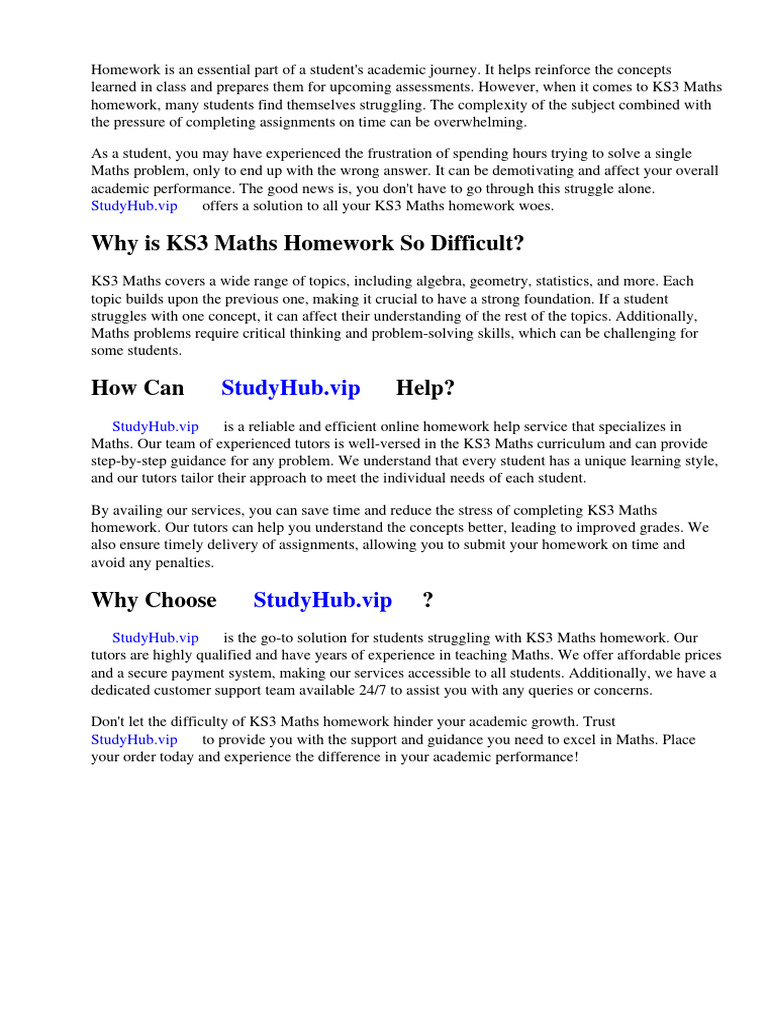 Homework is an essential part of a student's academic journey. It helps reinforce the concepts learned in class and prepares them for upcoming assessments. However, when it comes to KS3 Maths homework, many students find themselves struggling. The complexity of the subject combined with the pressure of completing assignments on time can be overwhelming.

As a student, you may have experienced the frustration of spending hours trying to solve a single Maths problem, only to end up with the wrong answer. It can be demotivating and affect your overall academic performance. The good news is, you don't have to go through this struggle alone. StudyHub.vip offers a solution to all your KS3 Maths homework woes.

Why is KS3 Maths Homework So Difficult?

KS3 Maths covers a wide range of topics, including algebra, geometry, statistics, and more. Each topic builds upon the previous one, making it crucial to have a strong foundation. If a student struggles with one concept, it can affect their understanding of the rest of the topics. Additionally, Maths problems require critical thinking and problem-solving skills, which can be challenging for some students.

How Can StudyHub.vip Help?

StudyHub.vip is a reliable and efficient online homework help service that specializes in Maths. Our team of experienced tutors is well-versed in the KS3 Maths curriculum and can provide step-by-step guidance for any problem. We understand that every student has a unique learning style, and our tutors tailor their approach to meet the individual needs of each student.

By availing our services, you can save time and reduce the stress of completing KS3 Maths homework. Our tutors can help you understand the concepts better, leading to improved grades. We also ensure timely delivery of assignments, allowing you to submit your homework on time and avoid any penalties.

Why Choose StudyHub.vip ?

StudyHub.vip is the go-to solution for students struggling with KS3 Maths homework. Our tutors are highly qualified and have years of experience in teaching Maths. We offer affordable prices and a secure payment system, making our services accessible to all students. Additionally, we have a dedicated customer support team available 24/7 to assist you with any queries or concerns.

Don't let the difficulty of KS3 Maths homework hinder your academic growth. Trust StudyHub.vip to provide you with the support and guidance you need to excel in Maths. Place your order today and experience the difference in your academic performance!